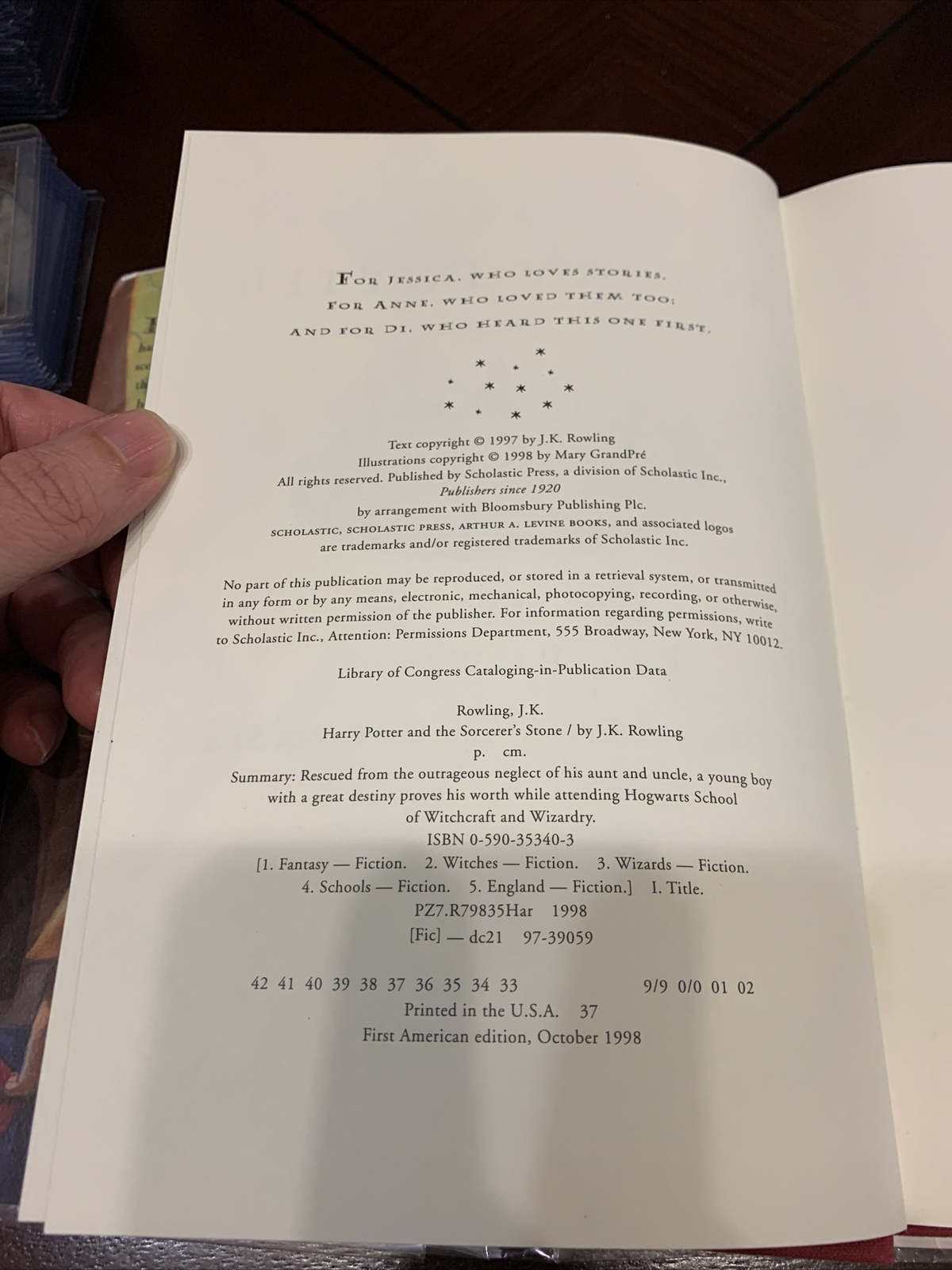 FOR JESSICA, WHO LOVES STORIES,
FOR ANNE, WHO LOVED THEM TOO;
AND FOR DI, WHO HEARD THIS ONE FIRST.

Text copyright © 1997 by J.K. Rowling
Illustrations copyright © 1998 by Mary GrandPré
All rights reserved. Published by Scholastic Press, a division of Scholastic Inc.,
Publishers since 1920
by arrangement with Bloomsbury Publishing Plc.
SCHOLASTIC, SCHOLASTIC PRESS, ARTHUR A. LEVINE BOOKS, and associated logos
are trademarks and/or registered trademarks of Scholastic Inc.

No part of this publication may be reproduced, or stored in a retrieval system, or transmitted in any form or by any means, electronic, mechanical, photocopying, recording, or otherwise, without written permission of the publisher. For information regarding permissions, write to Scholastic Inc., Attention: Permissions Department, 555 Broadway, New York, NY 10012.

Library of Congress Cataloging-in-Publication Data

Rowling, J.K.
Harry Potter and the Sorcerer's Stone / by J.K. Rowling
p. cm.
Summary: Rescued from the outrageous neglect of his aunt and uncle, a young boy with a great destiny proves his worth while attending Hogwarts School of Witchcraft and Wizardry.
ISBN 0-590-35340-3
[1. Fantasy — Fiction. 2. Witches — Fiction. 3. Wizards — Fiction.
4. Schools — Fiction. 5. England — Fiction.] I. Title.
PZ7.R79835Har 1998
[Fic] — dc21 97-39059

42 41 40 39 38 37 36 35 34 33 9/9 0/0 01 02
Printed in the U.S.A. 37
First American edition, October 1998